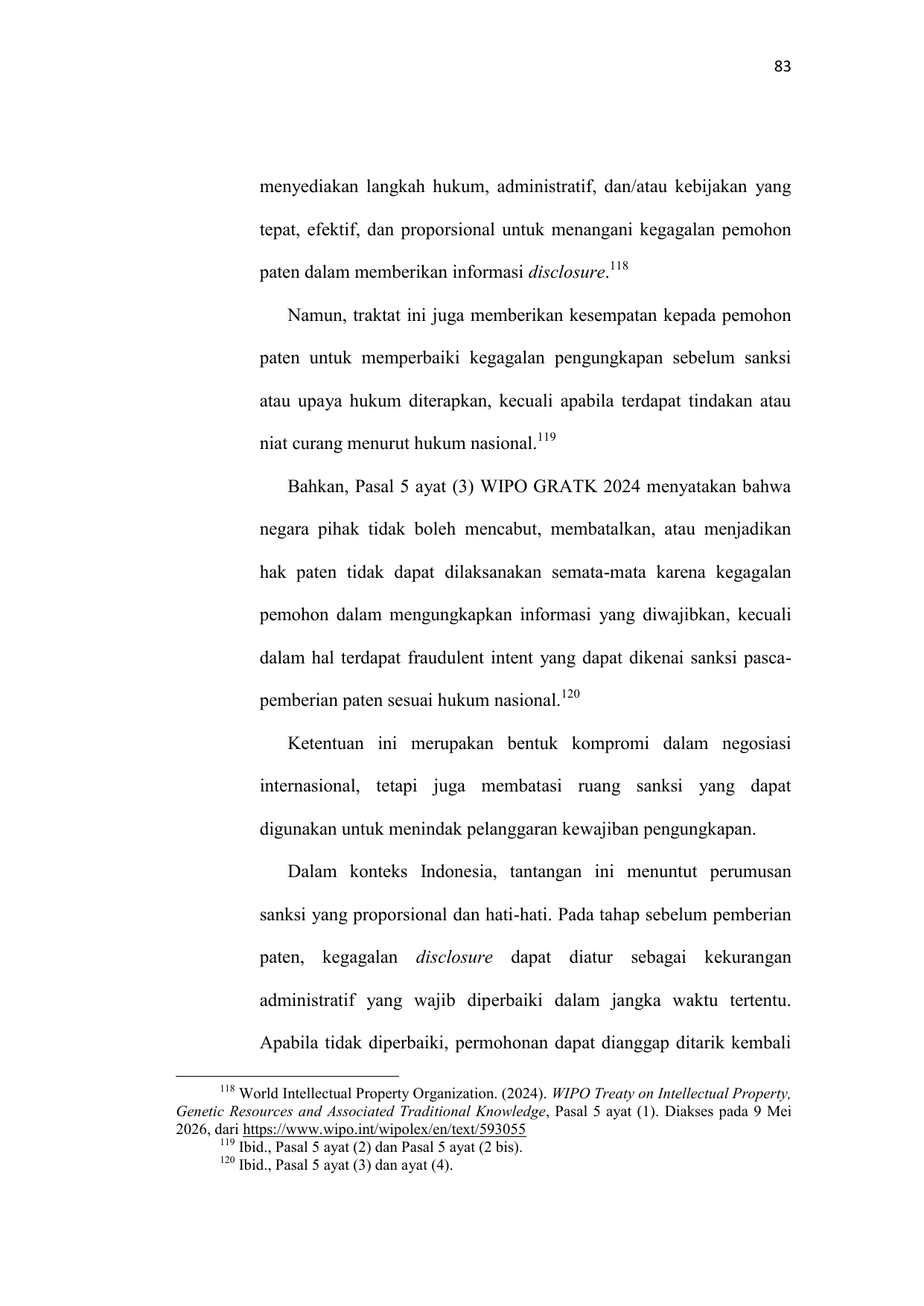 83

menyediakan langkah hukum, administratif, dan/atau kebijakan yang tepat, efektif, dan proporsional untuk menangani kegagalan pemohon paten dalam memberikan informasi disclosure.$^{118}$

Namun, traktat ini juga memberikan kesempatan kepada pemohon paten untuk memperbaiki kegagalan pengungkapan sebelum sanksi atau upaya hukum diterapkan, kecuali apabila terdapat tindakan atau niat curang menurut hukum nasional.$^{119}$

Bahkan, Pasal 5 ayat (3) WIPO GRATK 2024 menyatakan bahwa negara pihak tidak boleh mencabut, membatalkan, atau menjadikan hak paten tidak dapat dilaksanakan semata-mata karena kegagalan pemohon dalam mengungkapkan informasi yang diwajibkan, kecuali dalam hal terdapat fraudulent intent yang dapat dikenai sanksi pasca-pemberian paten sesuai hukum nasional.$^{120}$

Ketentuan ini merupakan bentuk kompromi dalam negosiasi internasional, tetapi juga membatasi ruang sanksi yang dapat digunakan untuk menindak pelanggaran kewajiban pengungkapan.

Dalam konteks Indonesia, tantangan ini menuntut perumusan sanksi yang proporsional dan hati-hati. Pada tahap sebelum pemberian paten, kegagalan disclosure dapat diatur sebagai kekurangan administratif yang wajib diperbaiki dalam jangka waktu tertentu. Apabila tidak diperbaiki, permohonan dapat dianggap ditarik kembali

$^{118}$ World Intellectual Property Organization. (2024). WIPO Treaty on Intellectual Property, Genetic Resources and Associated Traditional Knowledge, Pasal 5 ayat (1). Diakses pada 9 Mei 2026, dari https://www.wipo.int/wipolex/en/text/593055
$^{119}$ Ibid., Pasal 5 ayat (2) dan Pasal 5 ayat (2 bis).
$^{120}$ Ibid., Pasal 5 ayat (3) dan ayat (4).